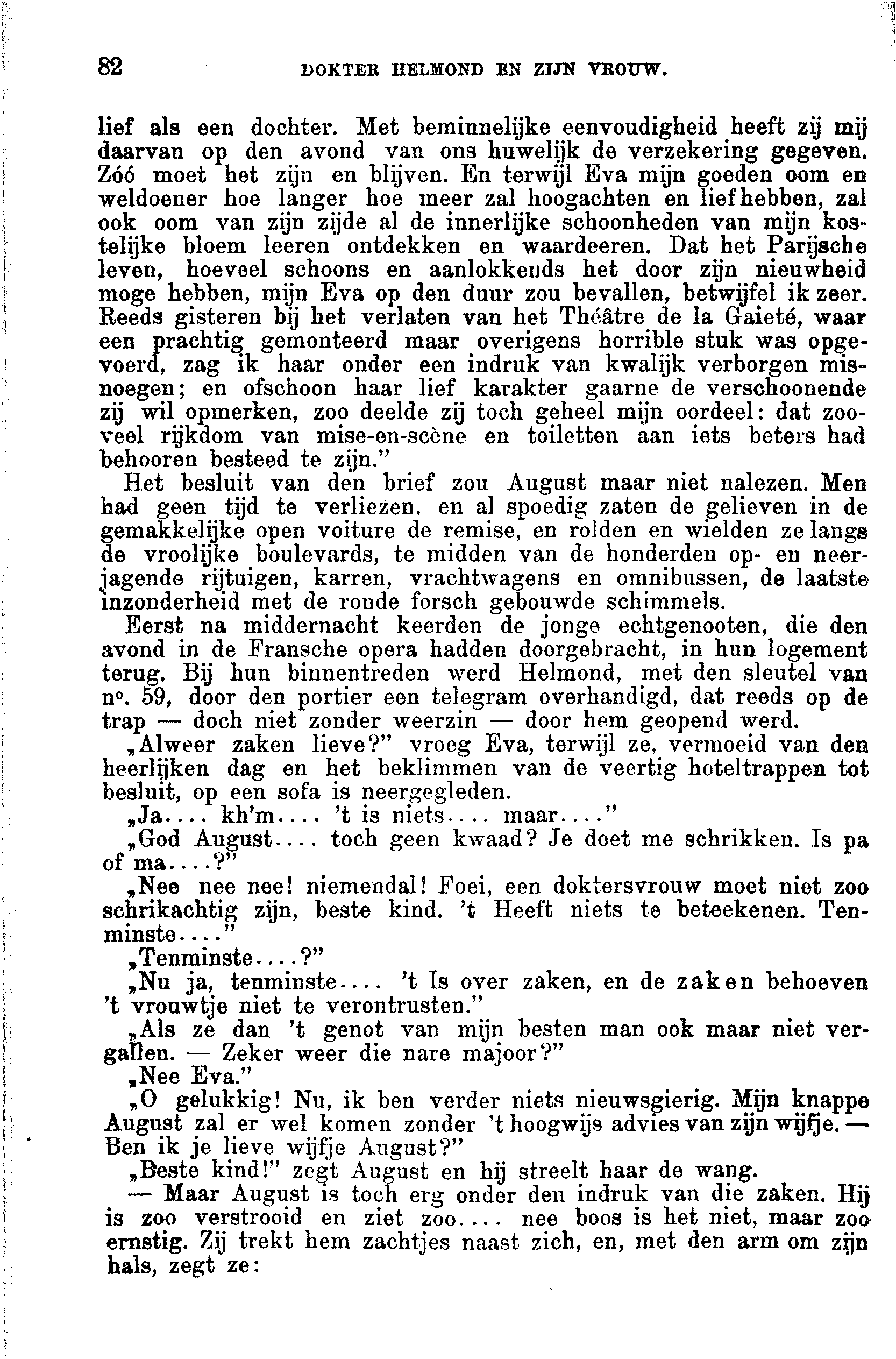 82 DOKTER HELMOND EN ZIJN VROUW.

lief als een dochter. Met beminnelijke eenvoudigheid heeft zij mij daarvan op den avond van ons huwelijk de verzekering gegeven. Zóó moet het zijn en blijven. En terwijl Eva mijn goeden oom en weldoener hoe langer hoe meer zal hoogachten en liefhebben, zal ook oom van zijn zijde al de innerlijke schoonheden van mijn kostelijke bloem leeren ontdekken en waardeeren. Dat het Parijsche leven, hoeveel schoons en aanlokkends het door zijn nieuwheid moge hebben, mijn Eva op den duur zou bevallen, betwijfel ik zeer. Reeds gisteren bij het verlaten van het Théâtre de la Gaieté, waar een prachtig gemonteerd maar overigens horrible stuk was opgevoerd, zag ik haar onder een indruk van kwalijk verborgen misnoegen; en ofschoon haar lief karakter gaarne de verschoonende zij wil opmerken, zoo deelde zij toch geheel mijn oordeel: dat zooveel rijkdom van mise-en-scène en toiletten aan iets beters had behooren besteed te zijn."

Het besluit van den brief zou August maar niet nalezen. Men had geen tijd te verliezen, en al spoedig zaten de gelieven in de gemakkelijke open voiture de remise, en rolden en wielden ze langs de vroolijke boulevards, te midden van de honderden op- en neerjagende rijtuigen, karren, vrachtwagens en omnibussen, de laatste inzonderheid met de ronde forsch gebouwde schimmels.

Eerst na middernacht keerden de jonge echtgenooten, die den avond in de Fransche opera hadden doorgebracht, in hun logement terug. Bij hun binnentreden werd Helmond, met den sleutel van n°. 59, door den portier een telegram overhandigd, dat reeds op de trap — doch niet zonder weerzin — door hem geopend werd.

„Alweer zaken lieve?" vroeg Eva, terwijl ze, vermoeid van den heerlijken dag en het beklimmen van de veertig hoteltrappen tot besluit, op een sofa is neergegleden.

„Ja.... kh'm.... 't is niets.... maar...."

„God August.... toch geen kwaad? Je doet me schrikken. Is pa of ma....?"

„Nee nee nee! niemendal! Foei, een doktersvrouw moet niet zoo schrikachtig zijn, beste kind. 't Heeft niets te beteekenen. Tenminste...."

„Tenminste....?"

„Nu ja, tenminste.... 't Is over zaken, en de zaken behoeven 't vrouwtje niet te verontrusten."

„Als ze dan 't genot van mijn besten man ook maar niet vergallen. — Zeker weer die nare majoor?"

„Nee Eva."

„O gelukkig! Nu, ik ben verder niets nieuwsgierig. Mijn knappe August zal er wel komen zonder 't hoogwijs advies van zijn wijfje. — Ben ik je lieve wijfje August?"

„Beste kind!" zegt August en hij streelt haar de wang.

— Maar August is toch erg onder den indruk van die zaken. Hij is zoo verstrooid en ziet zoo.... nee boos is het niet, maar zoo ernstig. Zij trekt hem zachtjes naast zich, en, met den arm om zijn hals, zegt ze: